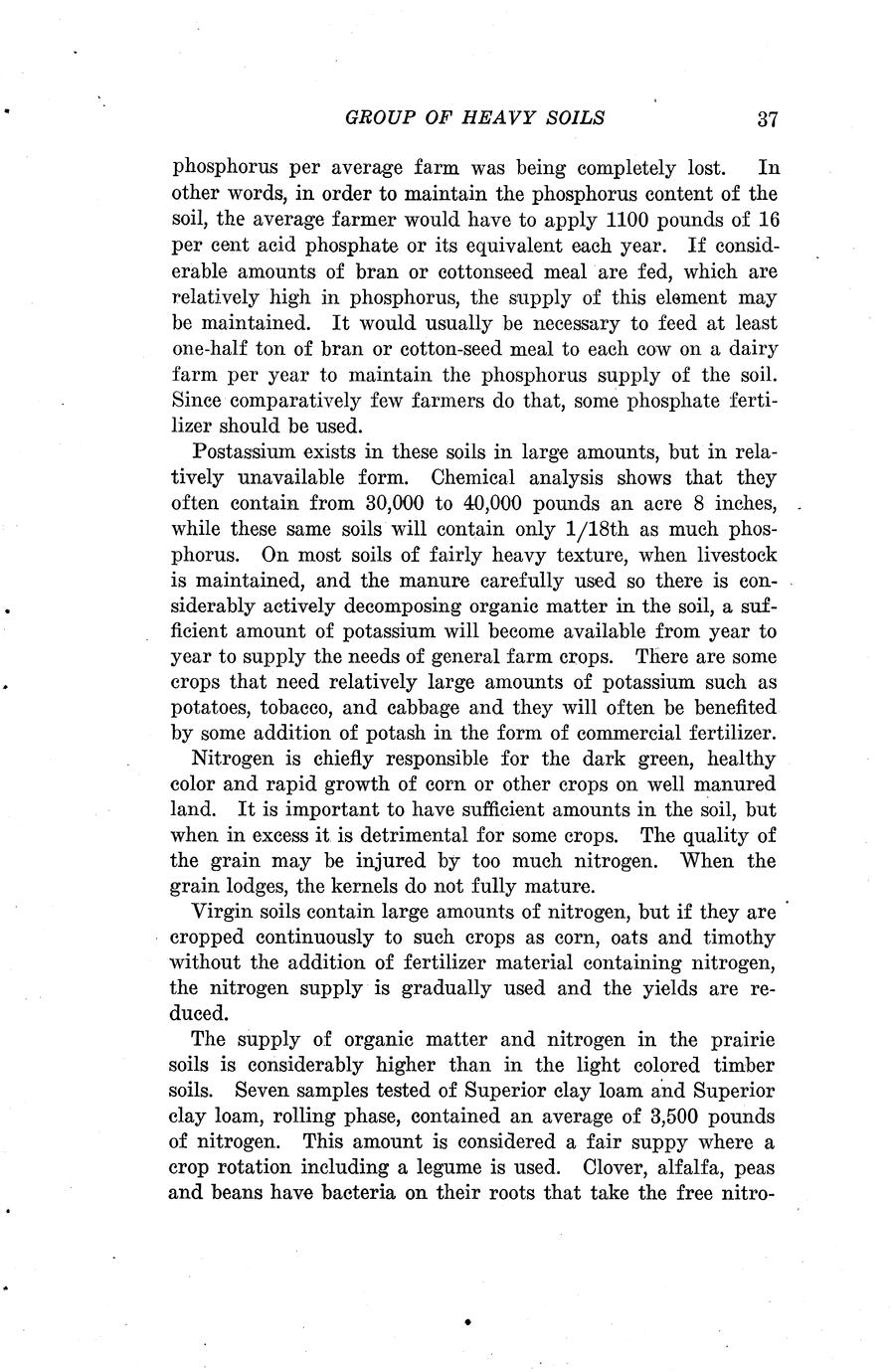 GROUP OF HEAVY SOILS 37

phosphorus per average farm was being completely lost. In other words, in order to maintain the phosphorus content of the soil, the average farmer would have to apply 1100 pounds of 16 per cent acid phosphate or its equivalent each year. If considerable amounts of bran or cottonseed meal are fed, which are relatively high in phosphorus, the supply of this element may be maintained. It would usually be necessary to feed at least one-half ton of bran or cotton-seed meal to each cow on a dairy farm per year to maintain the phosphorus supply of the soil. Since comparatively few farmers do that, some phosphate fertilizer should be used.

Postassium exists in these soils in large amounts, but in relatively unavailable form. Chemical analysis shows that they often contain from 30,000 to 40,000 pounds an acre 8 inches, while these same soils will contain only 1/18th as much phosphorus. On most soils of fairly heavy texture, when livestock is maintained, and the manure carefully used so there is considerably actively decomposing organic matter in the soil, a sufficient amount of potassium will become available from year to year to supply the needs of general farm crops. There are some crops that need relatively large amounts of potassium such as potatoes, tobacco, and cabbage and they will often be benefited by some addition of potash in the form of commercial fertilizer.

Nitrogen is chiefly responsible for the dark green, healthy color and rapid growth of corn or other crops on well manured land. It is important to have sufficient amounts in the soil, but when in excess it is detrimental for some crops. The quality of the grain may be injured by too much nitrogen. When the grain lodges, the kernels do not fully mature.

Virgin soils contain large amounts of nitrogen, but if they are cropped continuously to such crops as corn, oats and timothy without the addition of fertilizer material containing nitrogen, the nitrogen supply is gradually used and the yields are reduced.

The supply of organic matter and nitrogen in the prairie soils is considerably higher than in the light colored timber soils. Seven samples tested of Superior clay loam and Superior clay loam, rolling phase, contained an average of 3,500 pounds of nitrogen. This amount is considered a fair suppy where a crop rotation including a legume is used. Clover, alfalfa, peas and beans have bacteria on their roots that take the free nitro-